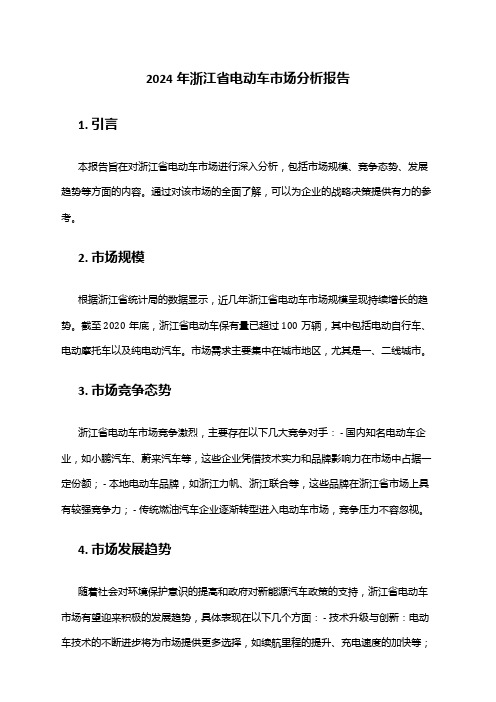 2024 年浙江省电动车市场分析报告

1. 引言

本报告旨在对浙江省电动车市场进行深入分析，包括市场规模、竞争态势、发展趋势等方面的内容。通过对该市场的全面了解，可以为企业的战略决策提供有力的参考。

2. 市场规模

根据浙江省统计局的数据显示，近几年浙江省电动车市场规模呈现持续增长的趋势。截至 2020 年底，浙江省电动车保有量已超过 100 万辆，其中包括电动自行车、电动摩托车以及纯电动汽车。市场需求主要集中在城市地区，尤其是一、二线城市。

3. 市场竞争态势

浙江省电动车市场竞争激烈，主要存在以下几大竞争对手：- 国内知名电动车企业，如小鹏汽车、蔚来汽车等，这些企业凭借技术实力和品牌影响力在市场中占据一定份额；- 本地电动车品牌，如浙江力帆、浙江联合等，这些品牌在浙江省市场上具有较强竞争力；- 传统燃油汽车企业逐渐转型进入电动车市场，竞争压力不容忽视。

4. 市场发展趋势

随着社会对环境保护意识的提高和政府对新能源汽车政策的支持，浙江省电动车市场有望迎来积极的发展趋势，具体表现在以下几个方面：- 技术升级与创新：电动车技术的不断进步将为市场提供更多选择，如续航里程的提升、充电速度的加快等；